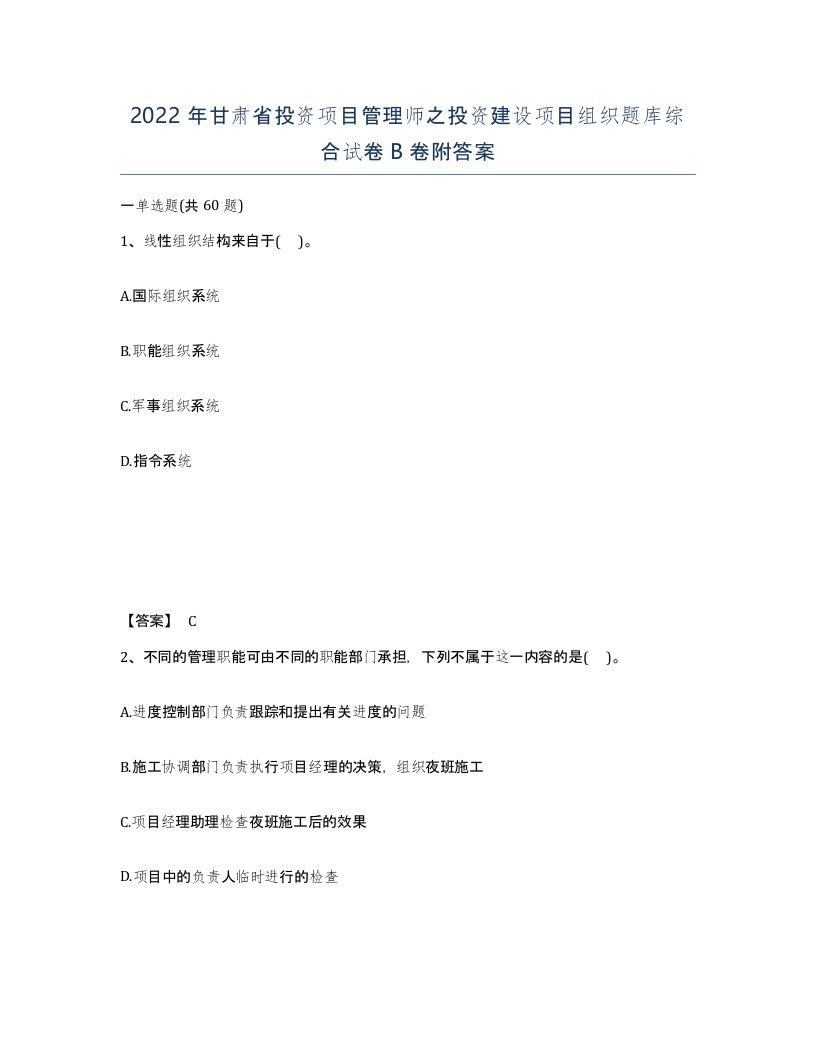 2022年甘肃省投资项目管理师之投资建设项目组织题库综合试卷B卷附答案

一单选题(共60题)

1、线性组织结构来自于( )。

A.国际组织系统

B.职能组织系统

C.军事组织系统

D.指令系统

【答案】 C

2、不同的管理职能可由不同的职能部门承担，下列不属于这一内容的是( )。

A.进度控制部门负责跟踪和提出有关进度的问题

B.施工协调部门负责执行项目经理的决策，组织夜班施工

C.项目经理助理检查夜班施工后的效果

D.项目中的负责人临时进行的检查